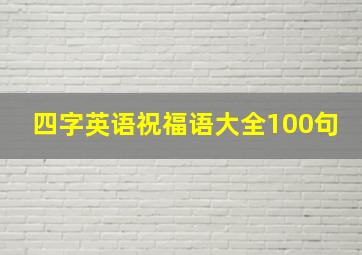 四字英语祝福语大全100句